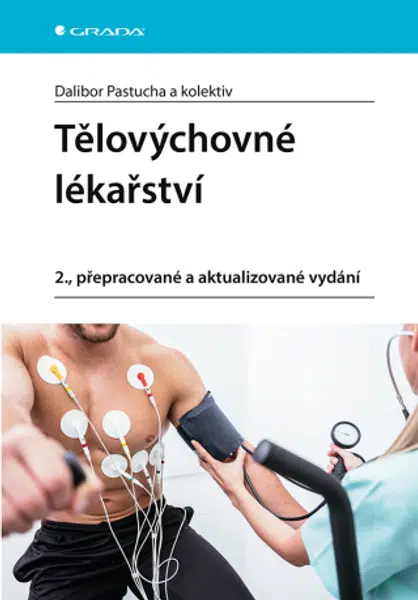 GRADA

Dalibor Pastucha a kolektiv

Tělovýchovné lékařství

2., přepracované a aktualizované vydání